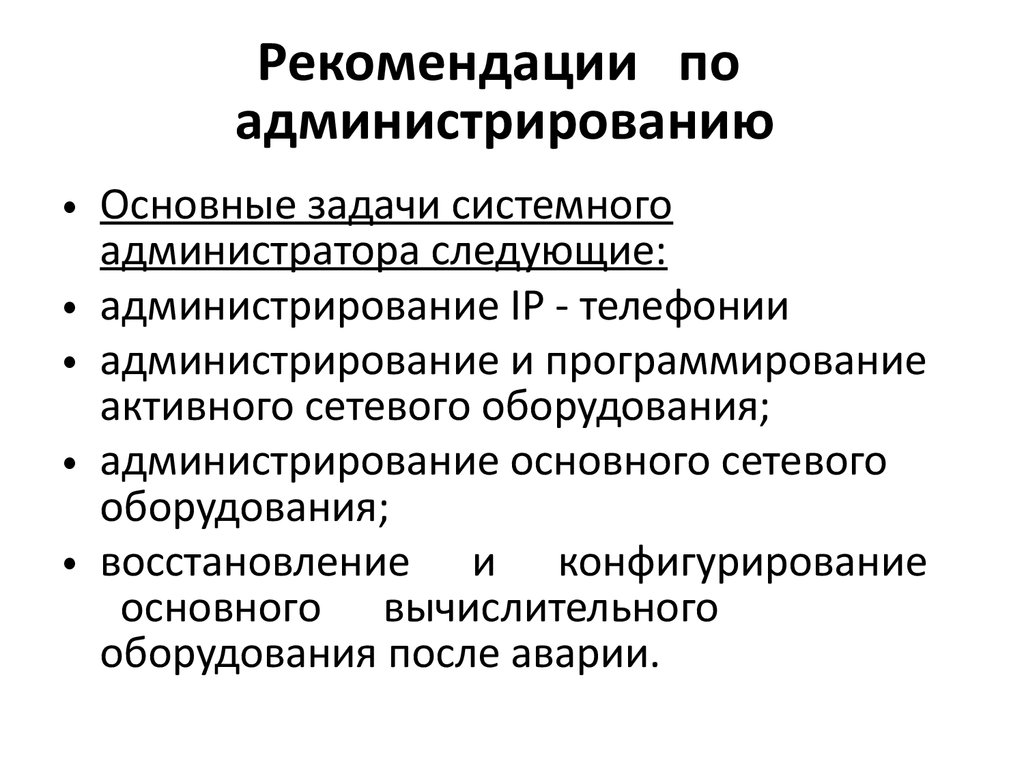 Рекомендации по администрированию

• Основные задачи системного администратора следующие:
• администрирование IP - телефонии
• администрирование и программирование активного сетевого оборудования;
• администрирование основного сетевого оборудования;
• восстановление и конфигурирование основного вычислительного оборудования после аварии.